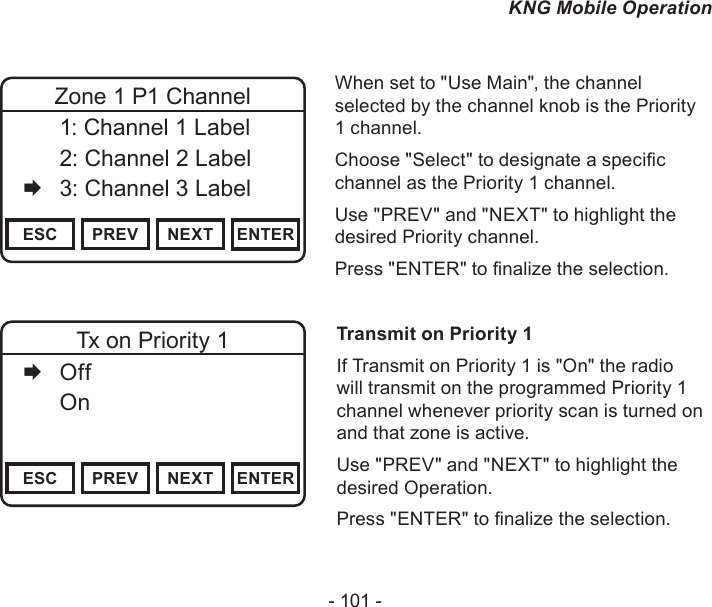 KNG Mobile Operation

Zone 1 P1 Channel
1: Channel 1 Label
2: Channel 2 Label
➡ 3: Channel 3 Label
ESC PREV NEXT ENTER

When set to "Use Main", the channel selected by the channel knob is the Priority 1 channel.

Choose "Select" to designate a specific channel as the Priority 1 channel.

Use "PREV" and "NEXT" to highlight the desired Priority channel.

Press "ENTER" to finalize the selection.

Tx on Priority 1
➡ Off
On
ESC PREV NEXT ENTER

Transmit on Priority 1

If Transmit on Priority 1 is "On" the radio will transmit on the programmed Priority 1 channel whenever priority scan is turned on and that zone is active.

Use "PREV" and "NEXT" to highlight the desired Operation.

Press "ENTER" to finalize the selection.

- 101 -